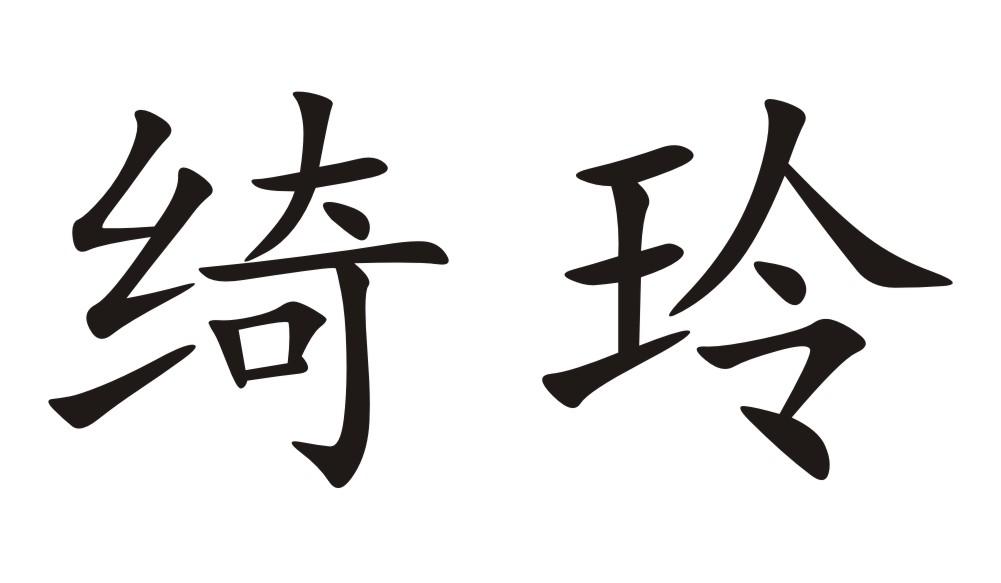 绮玲